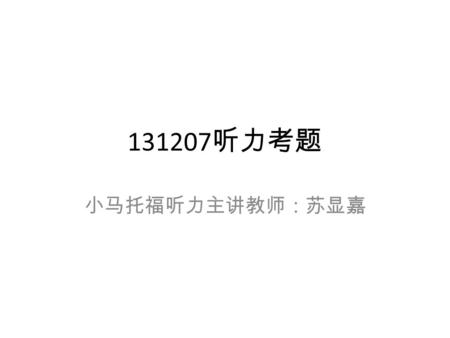 131207听力考题

小马托福听力主讲教师：苏显嘉